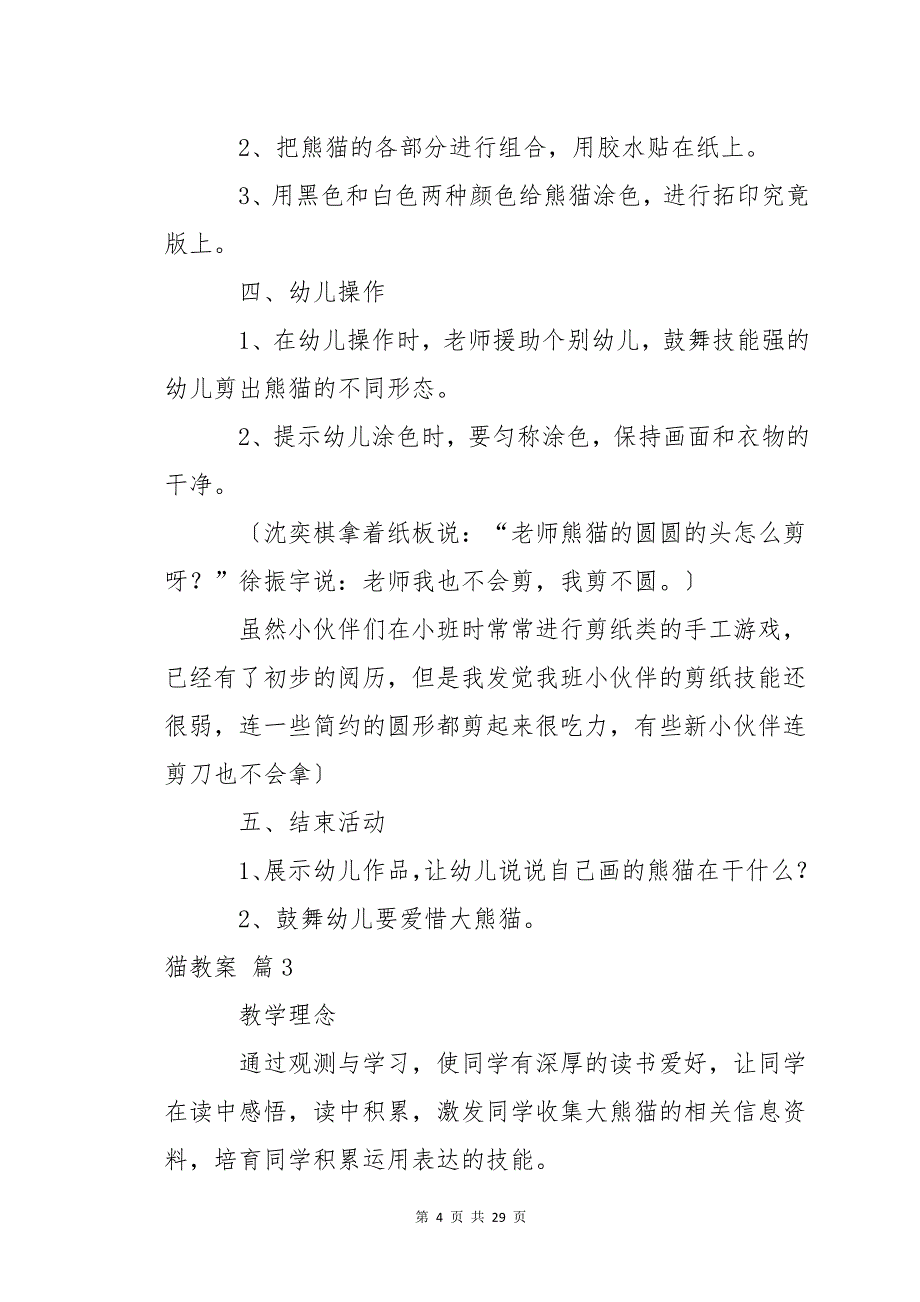 2、把熊猫的各部分进行组合，用胶水贴在纸上。

3、用黑色和白色两种颜色给熊猫涂色，进行拓印究竟版上。

四、幼儿操作

1、在幼儿操作时，老师援助个别幼儿，鼓舞技能强的幼儿剪出熊猫的不同形态。

2、提示幼儿涂色时，要匀称涂色，保持画面和衣物的干净。

〔沈奕棋拿着纸板说：“老师熊猫的圆圆的头怎么剪呀？”徐振宇说：老师我也不会剪，我剪不圆。〕

虽然小伙伴们在小班时常常进行剪纸类的手工游戏，已经有了初步的阅历，但是我发觉我班小伙伴的剪纸技能还很弱，连一些简约的圆形都剪起来很吃力，有些新小伙伴连剪刀也不会拿〕

五、结束活动

1、展示幼儿作品，让幼儿说说自己画的熊猫在干什么？

2、鼓舞幼儿要爱惜大熊猫。

猫教案 篇3

教学理念

通过观测与学习，使同学有深厚的读书爱好，让同学在读中感悟，读中积累，激发同学收集大熊猫的相关信息资料，培育同学积累运用表达的技能。

第 4 页 共 29 页